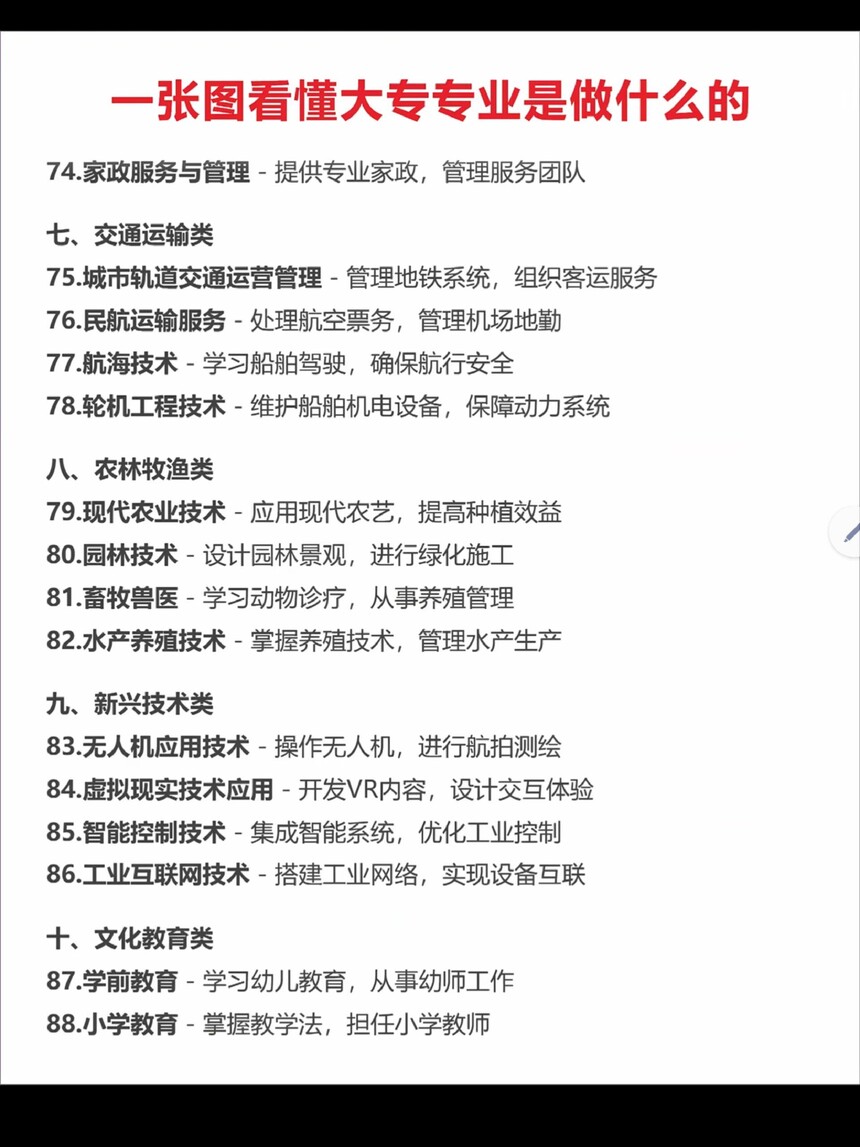 一张图看懂大专专业是做什么的

74.家政服务与管理 - 提供专业家政，管理服务团队

七、交通运输类
75.城市轨道交通运营管理 - 管理地铁系统，组织客运服务
76.民航运输服务 - 处理航空票务，管理机场地勤
77.航海技术 - 学习船舶驾驶，确保航行安全
78.轮机工程技术 - 维护船舶机电设备，保障动力系统

八、农林牧渔类
79.现代农业技术 - 应用现代农艺，提高种植效益
80.园林技术 - 设计园林景观，进行绿化施工
81.畜牧兽医 - 学习动物诊疗，从事养殖管理
82.水产养殖技术 - 掌握养殖技术，管理水产生产

九、新兴技术类
83.无人机应用技术 - 操作无人机，进行航拍测绘
84.虚拟现实技术应用 - 开发VR内容，设计交互体验
85.智能控制技术 - 集成智能系统，优化工业控制
86.工业互联网技术 - 搭建工业网络，实现设备互联

十、文化教育类
87.学前教育 - 学习幼儿教育，从事幼师工作
88.小学教育 - 掌握教学法，担任小学教师